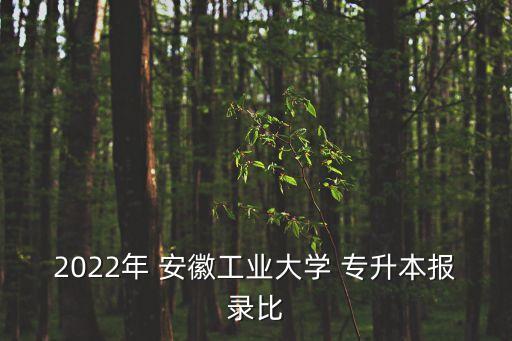 2022年 安徽工业大学 专升本报录比